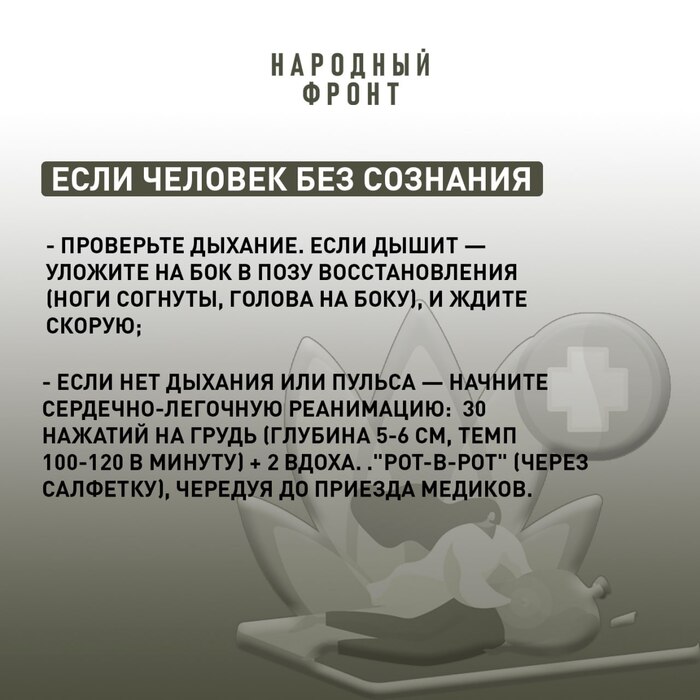 НАРОДНЫЙ
ФРОНТ

ЕСЛИ ЧЕЛОВЕК БЕЗ СОЗНАНИЯ

- ПРОВЕРЬТЕ ДЫХАНИЕ. ЕСЛИ ДЫШИТ — УЛОЖИТЕ НА БОК В ПОЗУ ВОССТАНОВЛЕНИЯ (НОГИ СОГНУТЫ, ГОЛОВА НА БОКУ), И ЖДИТЕ СКОРУЮ;

- ЕСЛИ НЕТ ДЫХАНИЯ ИЛИ ПУЛЬСА — НАЧНИТЕ СЕРДЕЧНО-ЛЕГОЧНУЮ РЕАНИМАЦИЮ: 30 НАЖАТИЙ НА ГРУДЬ (ГЛУБИНА 5-6 СМ, ТЕМП 100-120 В МИНУТУ) + 2 ВДОХА. ."РОТ-В-РОТ" (ЧЕРЕЗ САЛФЕТКУ), ЧЕРЕДУЯ ДО ПРИЕЗДА МЕДИКОВ.